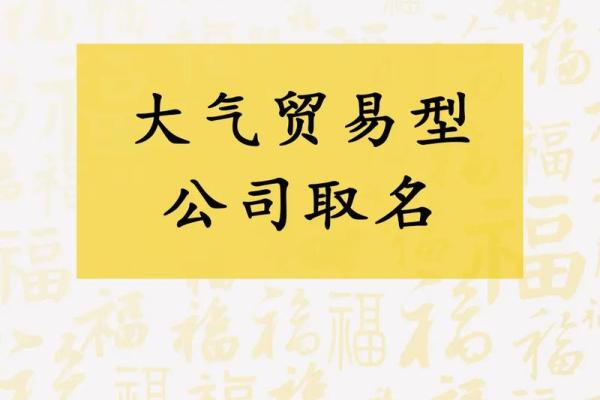 大气贸易型
公司取名